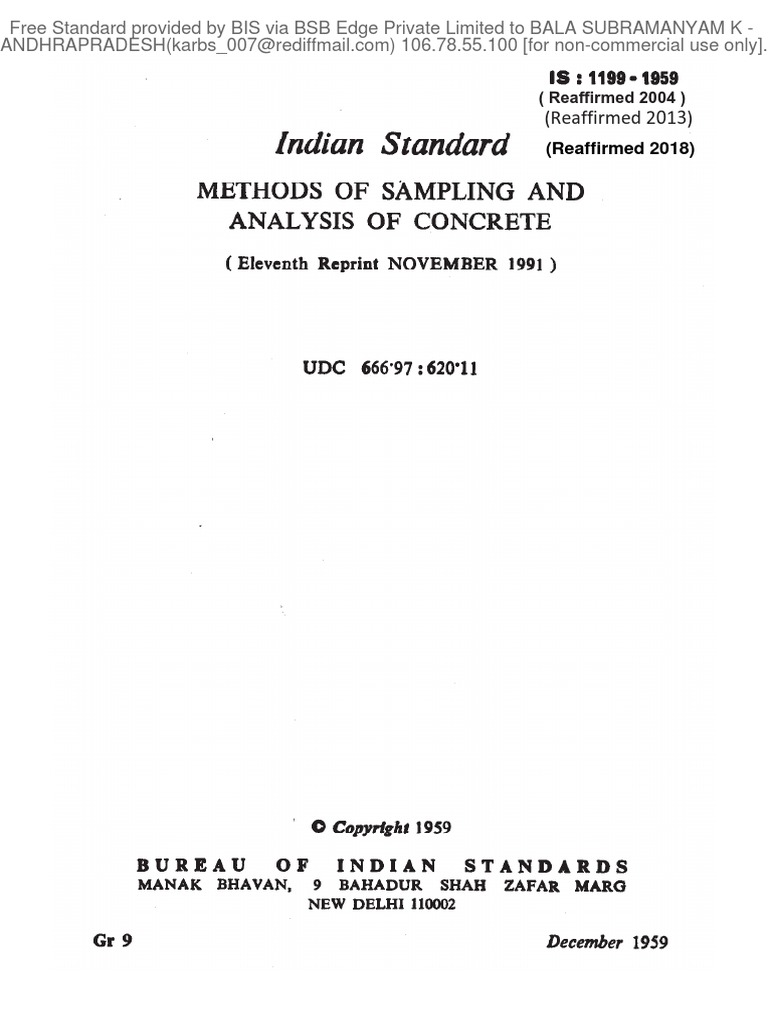 Free Standard provided by BIS via BSB Edge Private Limited to BALA SUBRAMANYAM K - ANDHRAPRADESH(karbs_007@rediffmail.com) 106.78.55.100 [for non-commercial use only].

IS : 1199 - 1959
( Reaffirmed 2004 )
(Reaffirmed 2013)
(Reaffirmed 2018)

Indian Standard

METHODS OF SAMPLING AND ANALYSIS OF CONCRETE

( Eleventh Reprint NOVEMBER 1991 )

UDC 666·97 : 620·11

© Copyright 1959

BUREAU OF INDIAN STANDARDS
MANAK BHAVAN, 9 BAHADUR SHAH ZAFAR MARG
NEW DELHI 110002

Gr 9

December 1959